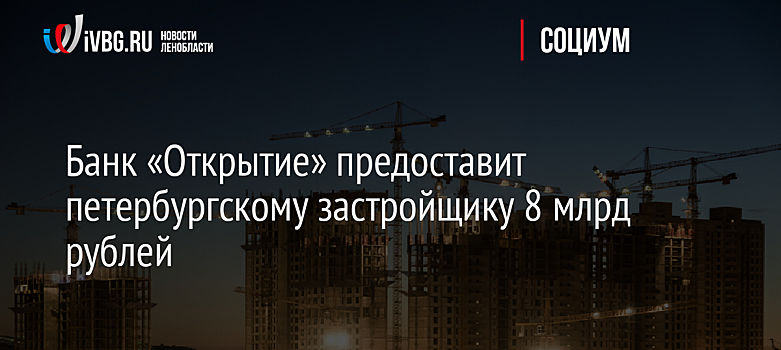 iVBG.RU НОВОСТИ ЛЕНОБЛАСТИ

СОЦИУМ

Банк «Открытие» предоставит петербургскому застройщику 8 млрд рублей